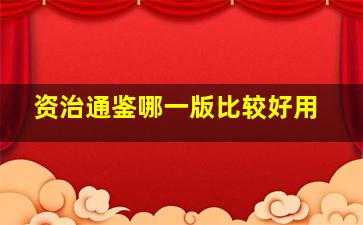 资治通鉴哪一版比较好用